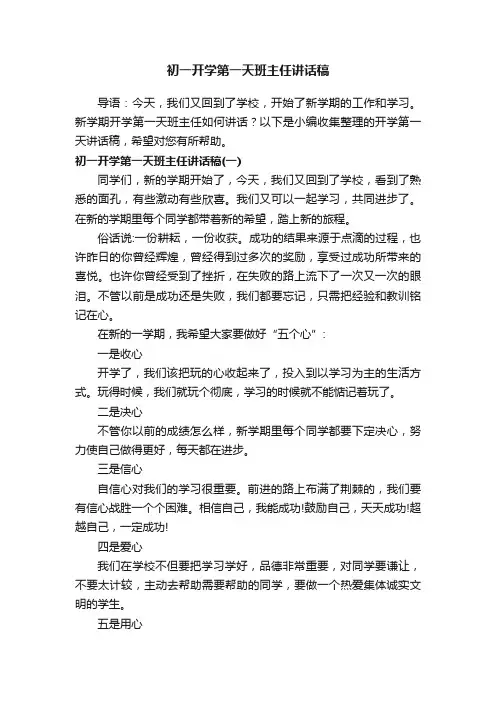 初一开学第一天班主任讲话稿

导语：今天，我们又回到了学校，开始了新学期的工作和学习。新学期开学第一天班主任如何讲话？以下是小编收集整理的开学第一天讲话稿，希望对您有所帮助。

初一开学第一天班主任讲话稿(一)

同学们，新的学期开始了，今天，我们又回到了学校，看到了熟悉的面孔，有些激动有些欣喜。我们又可以一起学习，共同进步了。在新的学期里每个同学都带着新的希望，踏上新的旅程。

俗话说:一份耕耘，一份收获。成功的结果来源于点滴的过程，也许昨日的你曾经辉煌，曾经得到过多次的奖励，享受过成功所带来的喜悦。也许你曾经受到了挫折，在失败的路上流下了一次又一次的眼泪。不管以前是成功还是失败，我们都要忘记，只需把经验和教训铭记在心。

在新的一学期，我希望大家要做好“五个心”：

一是收心

开学了，我们该把玩的心收起来了，投入到以学习为主的生活方式。玩得时候，我们就玩个彻底，学习的时候就不能惦记着玩了。

二是决心

不管你以前的成绩怎么样，新学期里每个同学都要下定决心，努力使自己做得更好，每天都在进步。

三是信心

自信心对我们的学习很重要。前进的路上布满了荆棘的，我们要有信心战胜一个个困难。相信自己，我能成功!鼓励自己，天天成功!超越自己，一定成功!

四是爱心

我们在学校不但要把学习学好，品德非常重要，对同学要谦让，不要太计较，主动去帮助需要帮助的同学，要做一个热爱集体诚实文明的学生。

五是用心